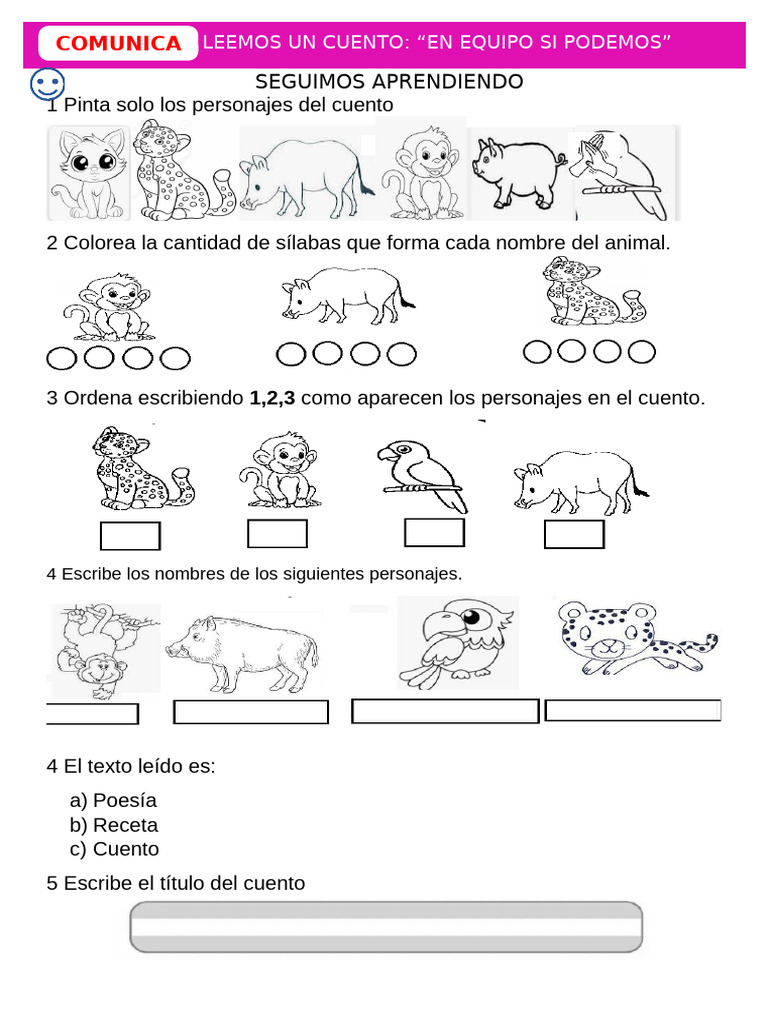 COMUNICA LEEMOS UN CUENTO: "EN EQUIPO SI PODEMOS"

SEGUIMOS APRENDIENDO

1 Pinta solo los personajes del cuento

2 Colorea la cantidad de sílabas que forma cada nombre del animal.

3 Ordena escribiendo 1,2,3 como aparecen los personajes en el cuento.

4 Escribe los nombres de los siguientes personajes.

4 El texto leído es:

a) Poesía
b) Receta
c) Cuento

5 Escribe el título del cuento